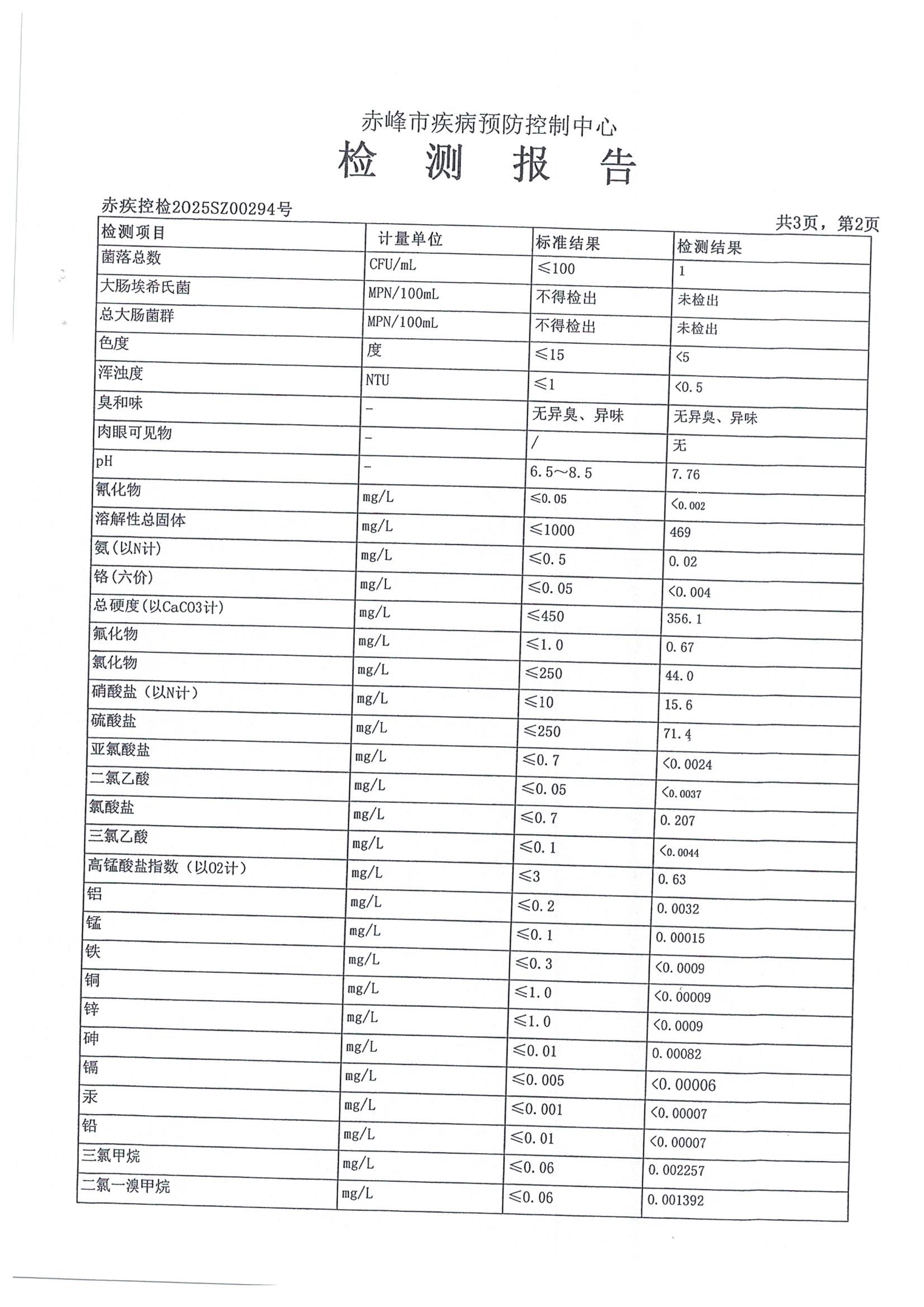 赤峰市疾病预防控制中心
检　测　报　告

赤疾控检2025SZ00294号

共3页，第2页

| 检测项目 | 计量单位 | 标准结果 | 检测结果 |
|---|---|---|---|
| 菌落总数 | CFU/mL | ≤100 | 1 |
| 大肠埃希氏菌 | MPN/100mL | 不得检出 | 未检出 |
| 总大肠菌群 | MPN/100mL | 不得检出 | 未检出 |
| 色度 | 度 | ≤15 | <5 |
| 浑浊度 | NTU | ≤1 | <0.5 |
| 臭和味 | - | 无异臭、异味 | 无异臭、异味 |
| 肉眼可见物 | - | / | 无 |
| pH | - | 6.5~8.5 | 7.76 |
| 氰化物 | mg/L | ≤0.05 | <0.002 |
| 溶解性总固体 | mg/L | ≤1000 | 469 |
| 氨(以N计) | mg/L | ≤0.5 | 0.02 |
| 铬(六价) | mg/L | ≤0.05 | <0.004 |
| 总硬度(以CaCO3计) | mg/L | ≤450 | 356.1 |
| 氟化物 | mg/L | ≤1.0 | 0.67 |
| 氯化物 | mg/L | ≤250 | 44.0 |
| 硝酸盐（以N计） | mg/L | ≤10 | 15.6 |
| 硫酸盐 | mg/L | ≤250 | 71.4 |
| 亚氯酸盐 | mg/L | ≤0.7 | <0.0024 |
| 二氯乙酸 | mg/L | ≤0.05 | <0.0037 |
| 氯酸盐 | mg/L | ≤0.7 | 0.207 |
| 三氯乙酸 | mg/L | ≤0.1 | <0.0044 |
| 高锰酸盐指数（以O2计） | mg/L | ≤3 | 0.63 |
| 铝 | mg/L | ≤0.2 | 0.0032 |
| 锰 | mg/L | ≤0.1 | 0.00015 |
| 铁 | mg/L | ≤0.3 | <0.0009 |
| 铜 | mg/L | ≤1.0 | <0.00009 |
| 锌 | mg/L | ≤1.0 | <0.0009 |
| 砷 | mg/L | ≤0.01 | 0.00082 |
| 镉 | mg/L | ≤0.005 | <0.00006 |
| 汞 | mg/L | ≤0.001 | <0.00007 |
| 铅 | mg/L | ≤0.01 | <0.00007 |
| 三氯甲烷 | mg/L | ≤0.06 | 0.002257 |
| 二氯一溴甲烷 | mg/L | ≤0.06 | 0.001392 |